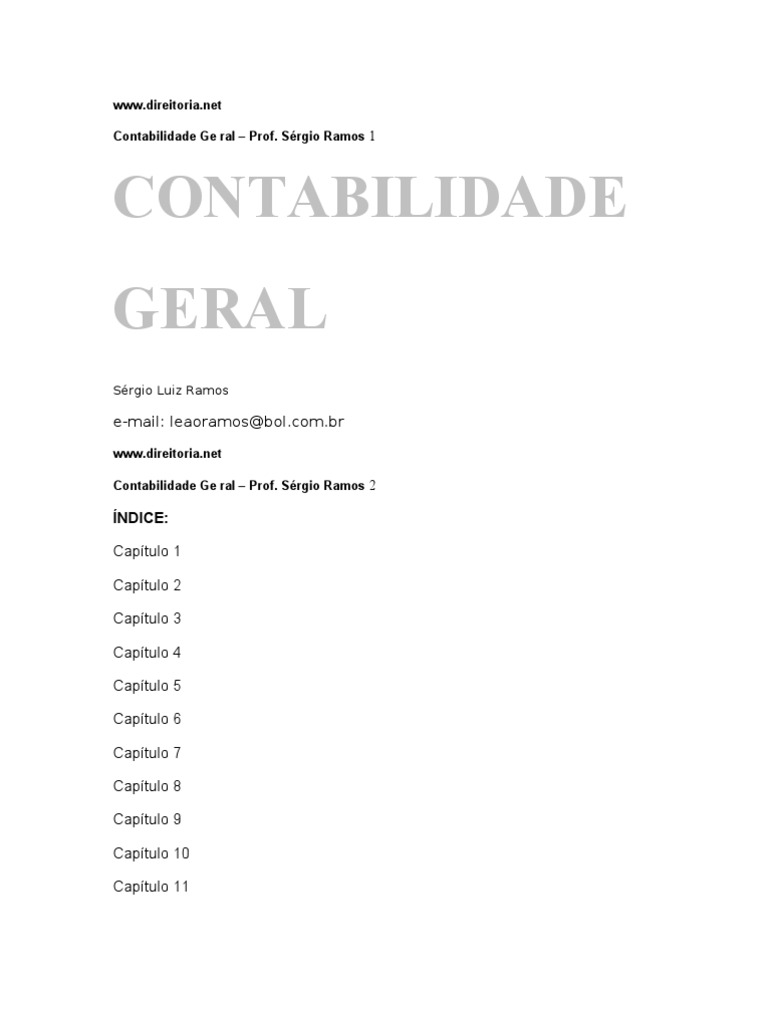 www.direitoria.net

Contabilidade Ge ral – Prof. Sérgio Ramos 1

CONTABILIDADE

GERAL

Sérgio Luiz Ramos

e-mail: leaoramos@bol.com.br

www.direitoria.net

Contabilidade Ge ral – Prof. Sérgio Ramos 2

ÍNDICE:

Capítulo 1

Capítulo 2

Capítulo 3

Capítulo 4

Capítulo 5

Capítulo 6

Capítulo 7

Capítulo 8

Capítulo 9

Capítulo 10

Capítulo 11